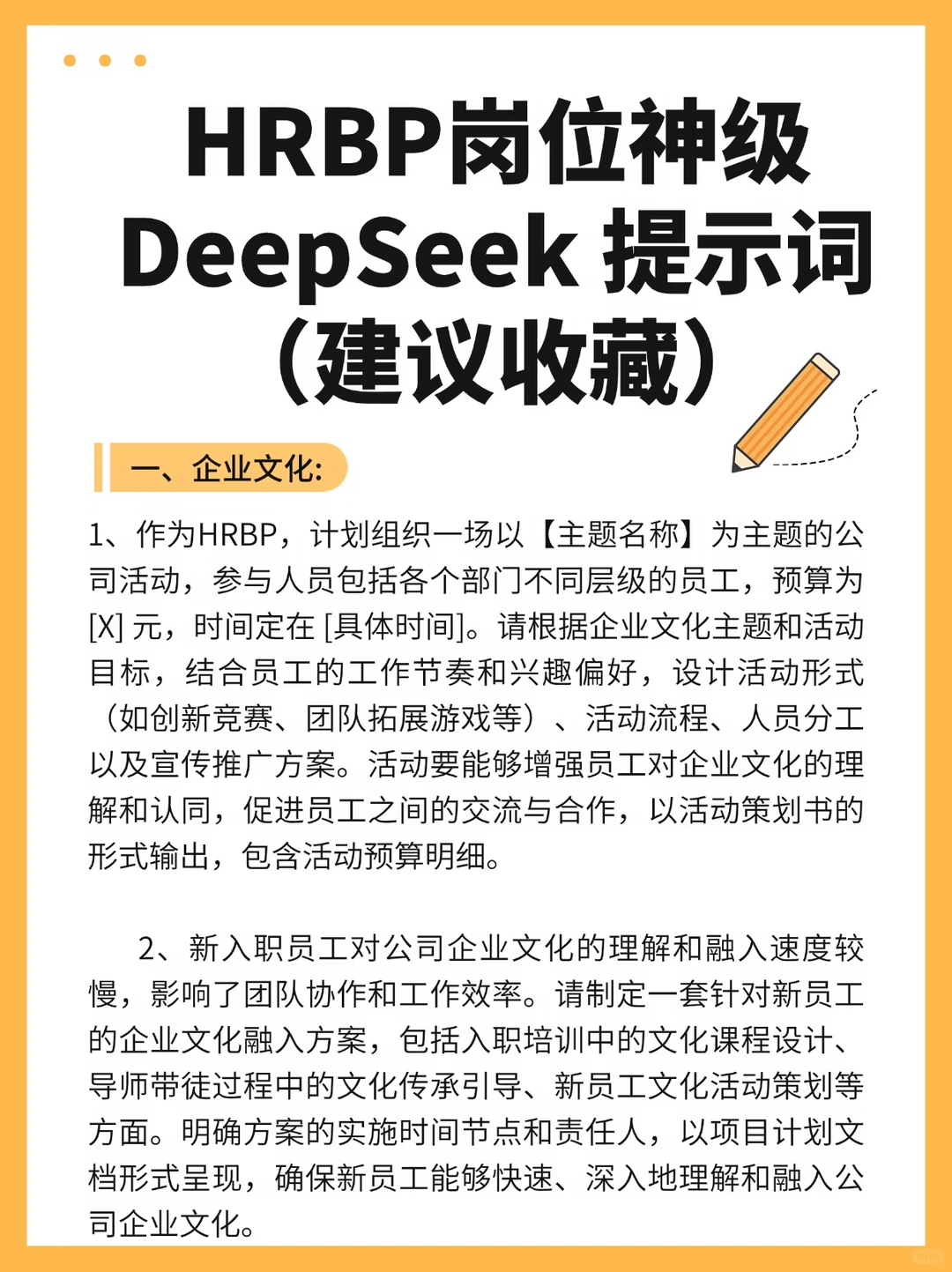 HRBP岗位神级 DeepSeek 提示词（建议收藏）

一、企业文化:

1、作为HRBP，计划组织一场以【主题名称】为主题的公司活动，参与人员包括各个部门不同层级的员工，预算为 [X] 元，时间定在 [具体时间]。请根据企业文化主题和活动目标，结合员工的工作节奏和兴趣偏好，设计活动形式（如创新竞赛、团队拓展游戏等）、活动流程、人员分工以及宣传推广方案。活动要能够增强员工对企业文化的理解和认同，促进员工之间的交流与合作，以活动策划书的形式输出，包含活动预算明细。

2、新入职员工对公司企业文化的理解和融入速度较慢，影响了团队协作和工作效率。请制定一套针对新员工的企业文化融入方案，包括入职培训中的文化课程设计、导师带徒过程中的文化传承引导、新员工文化活动策划等方面。明确方案的实施时间节点和责任人，以项目计划文档形式呈现，确保新员工能够快速、深入地理解和融入公司企业文化。